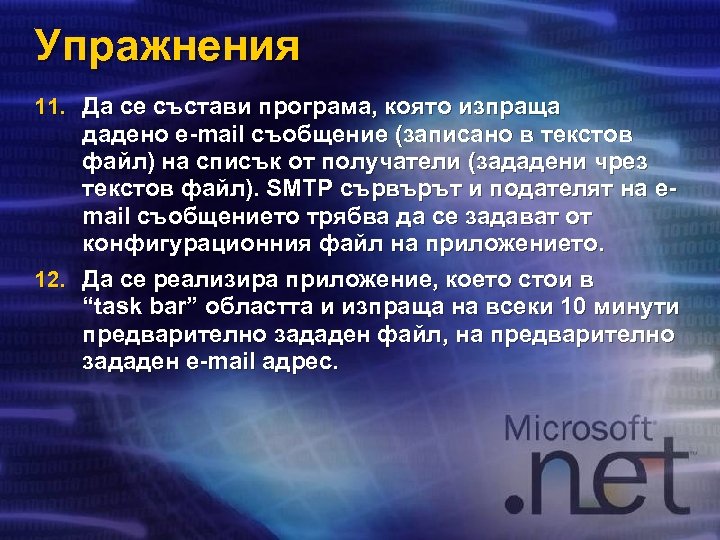 Упражнения

11. Да се състави програма, която изпраща дадено e-mail съобщение (записано в текстов файл) на списък от получатели (зададени чрез текстов файл). SMTP сървърът и подателят на e-mail съобщението трябва да се задават от конфигурационния файл на приложението.

12. Да се реализира приложение, което стои в “task bar” областта и изпраща на всеки 10 минути предварително зададен файл, на предварително зададен e-mail адрес.

Microsoft
.net